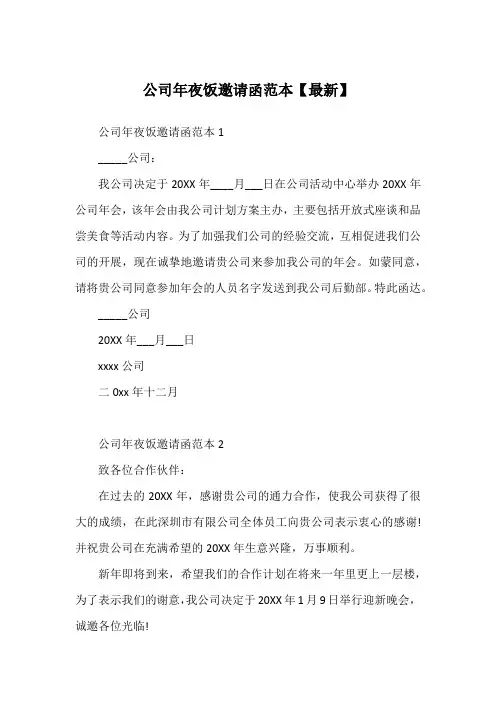 公司年夜饭邀请函范本【最新】

公司年夜饭邀请函范本 1

_____公司：

我公司决定于 20XX 年____月___日在公司活动中心举办 20XX 年公司年会，该年会由我公司计划方案主办，主要包括开放式座谈和品尝美食等活动内容。为了加强我们公司的经验交流，互相促进我们公司的开展，现在诚挚地邀请贵公司来参加我公司的年会。如蒙同意，请将贵公司同意参加年会的人员名字发送到我公司后勤部。特此函达。

_____公司

20XX 年___月___日

xxxx 公司

二 0xx 年十二月

公司年夜饭邀请函范本 2

致各位合作伙伴：

在过去的 20XX 年，感谢贵公司的通力合作，使我公司获得了很大的成绩，在此深圳市有限公司全体员工向贵公司表示衷心的感谢！并祝贵公司在充满希望的 20XX 年生意兴隆，万事顺利。

新年即将到来，希望我们的合作计划在将来一年里更上一层楼，为了表示我们的谢意，我公司决定于 20XX 年 1 月 9 日举行迎新晚会，诚邀各位光临！